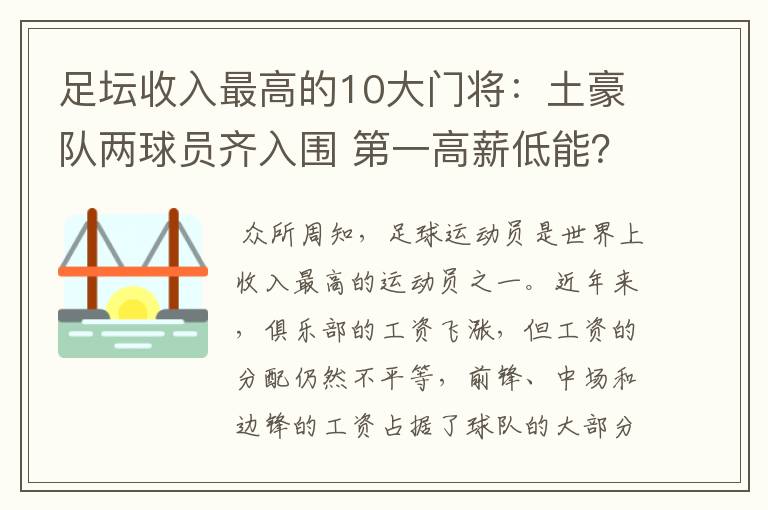 足坛收入最高的10大门将：土豪队两球员齐入围 第一高薪低能?

众所周知，足球运动员是世界上收入最高的运动员之一。近年来，俱乐部的工资飞涨，但工资的分配仍然不平等，前锋、中场和边锋的工资占据了球队的大部分